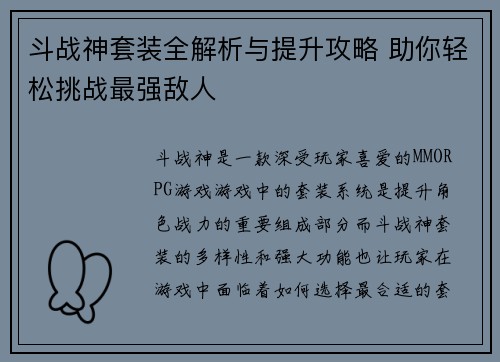 斗战神套装全解析与提升攻略 助你轻松挑战最强敌人

斗战神是一款深受玩家喜爱的MMORPG游戏游戏中的套装系统是提升角色战力的重要组成部分而斗战神套装的多样性和强大功能也让玩家在游戏中面临着如何选择最合适的套